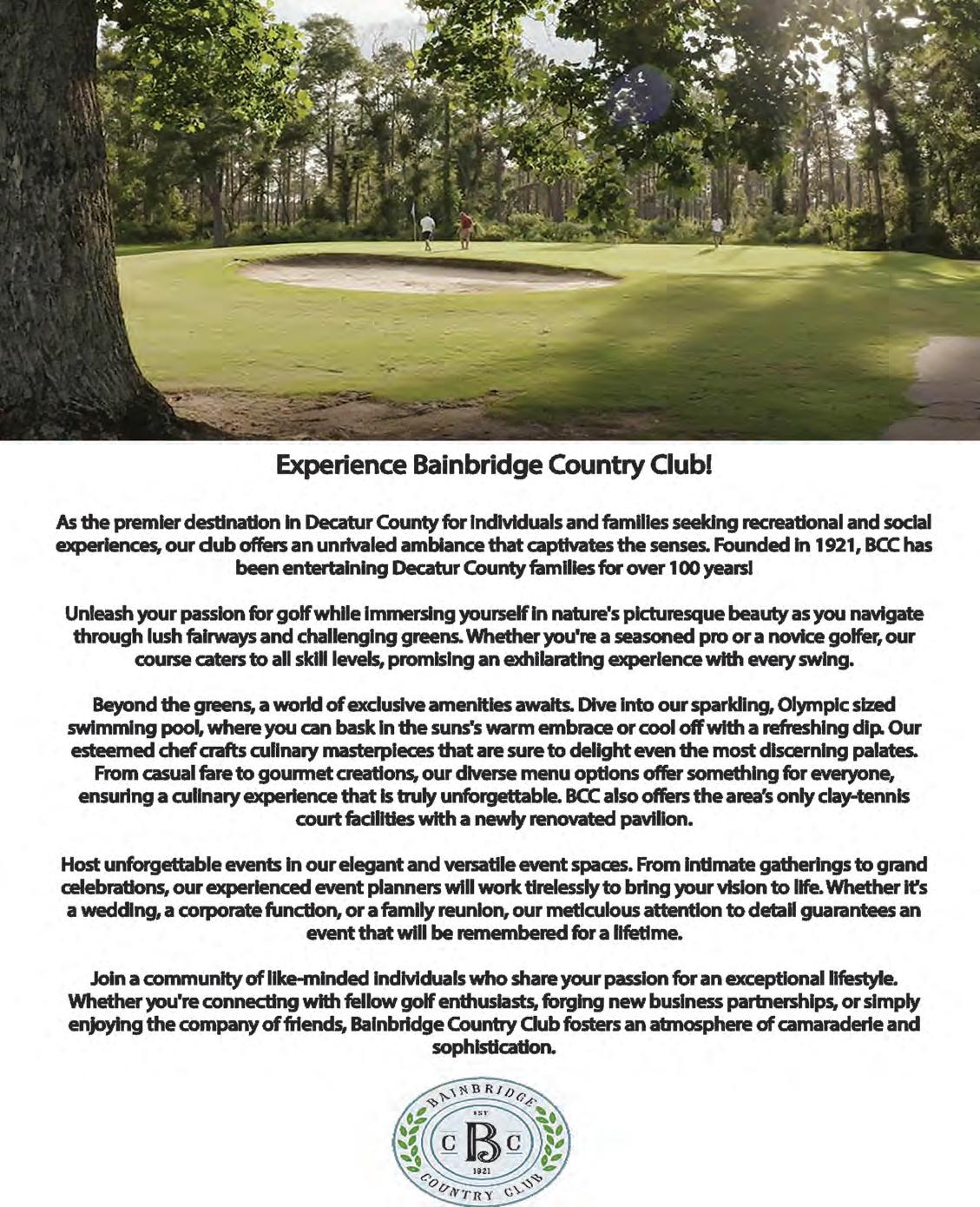 Experience Bainbridge Country Club!

As the premier destination in Decatur County for individuals and families seeking recreational and social experiences, our club offers an unrivaled ambiance that captivates the senses. Founded in 1921, BCC has been entertaining Decatur County families for over 100 years!

Unleash your passion for golf while immersing yourself in nature's picturesque beauty as you navigate through lush fairways and challenging greens. Whether you're a seasoned pro or a novice golfer, our course caters to all skill levels, promising an exhilarating experience with every swing.

Beyond the greens, a world of exclusive amenities awaits. Dive into our sparkling, Olympic sized swimming pool, where you can bask in the suns's warm embrace or cool off with a refreshing dip. Our esteemed chef crafts culinary masterpieces that are sure to delight even the most discerning palates. From casual fare to gourmet creations, our diverse menu options offer something for everyone, ensuring a culinary experience that is truly unforgettable. BCC also offers the area's only clay-tennis court facilities with a newly renovated pavilion.

Host unforgettable events in our elegant and versatile event spaces. From intimate gatherings to grand celebrations, our experienced event planners will work tirelessly to bring your vision to life. Whether it's a wedding, a corporate function, or a family reunion, our meticulous attention to detail guarantees an event that will be remembered for a lifetime.

Join a community of like-minded individuals who share your passion for an exceptional lifestyle. Whether you're connecting with fellow golf enthusiasts, forging new business partnerships, or simply enjoying the company of friends, Bainbridge Country Club fosters an atmosphere of camaraderie and sophistication.

BAINBRIDGE
EST
C B C
1921
COUNTRY CLUB